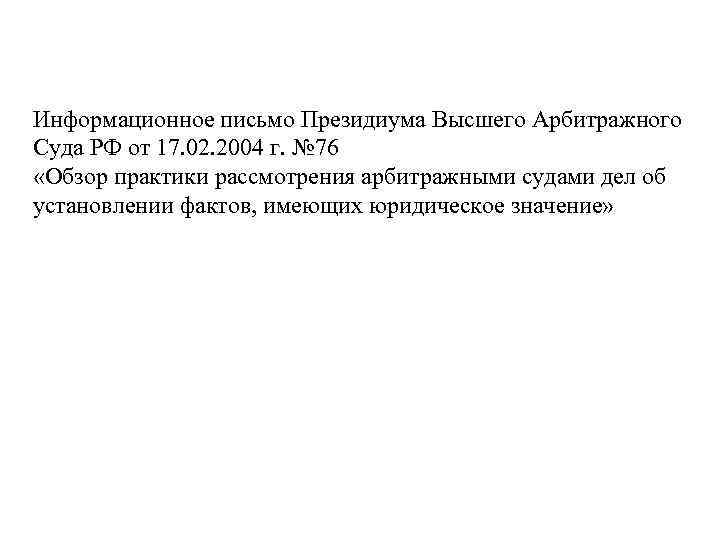 Информационное письмо Президиума Высшего Арбитражного Суда РФ от 17.02.2004 г. №76

«Обзор практики рассмотрения арбитражными судами дел об установлении фактов, имеющих юридическое значение»